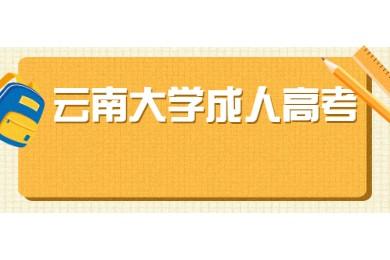 云南大学成人高考